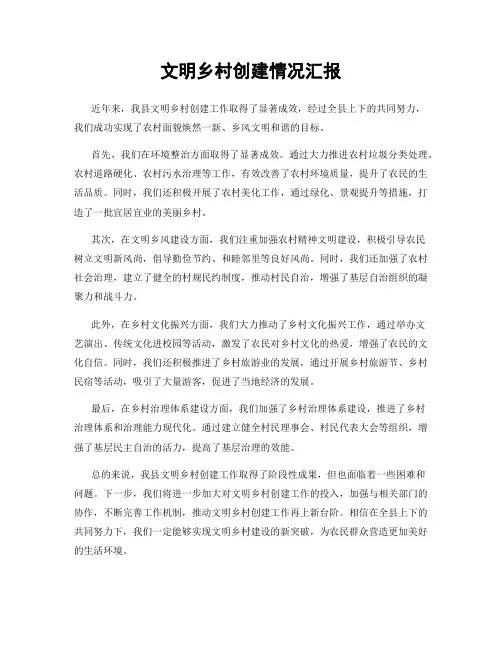 文明乡村创建情况汇报

近年来，我县文明乡村创建工作取得了显著成效，经过全县上下的共同努力，我们成功实现了农村面貌焕然一新、乡风文明和谐的目标。

首先，我们在环境整治方面取得了显著成效。通过大力推进农村垃圾分类处理、农村道路硬化、农村污水治理等工作，有效改善了农村环境质量，提升了农民的生活品质。同时，我们还积极开展了农村美化工作，通过绿化、景观提升等措施，打造了一批宜居宜业的美丽乡村。

其次，在文明乡风建设方面，我们注重加强农村精神文明建设，积极引导农民树立文明新风尚，倡导勤俭节约、和睦邻里等良好风尚。同时，我们还加强了农村社会治理，建立了健全的村规民约制度，推动村民自治，增强了基层自治组织的凝聚力和战斗力。

此外，在乡村文化振兴方面，我们大力推动了乡村文化振兴工作，通过举办文艺演出、传统文化进校园等活动，激发了农民对乡村文化的热爱，增强了农民的文化自信。同时，我们还积极推进了乡村旅游业的发展，通过开展乡村旅游节、乡村民宿等活动，吸引了大量游客，促进了当地经济的发展。

最后，在乡村治理体系建设方面，我们加强了乡村治理体系建设，推进了乡村治理体系和治理能力现代化。通过建立健全村民理事会、村民代表大会等组织，增强了基层民主自治的活力，提高了基层治理的效能。

总的来说，我县文明乡村创建工作取得了阶段性成果，但也面临着一些困难和问题。下一步，我们将进一步加大对文明乡村创建工作的投入，加强与相关部门的协作，不断完善工作机制，推动文明乡村创建工作再上新台阶。相信在全县上下的共同努力下，我们一定能够实现文明乡村建设的新突破，为农民群众营造更加美好的生活环境。